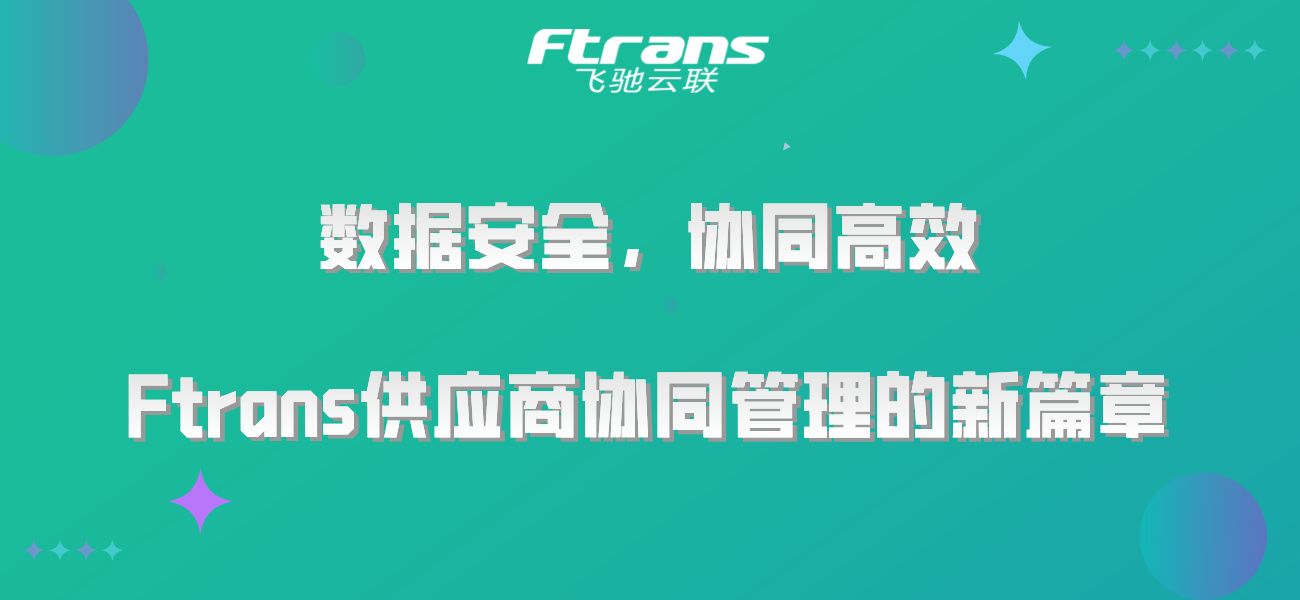 Ftrans
飞驰云联

数据安全，协同高效

Ftrans供应商协同管理的新篇章